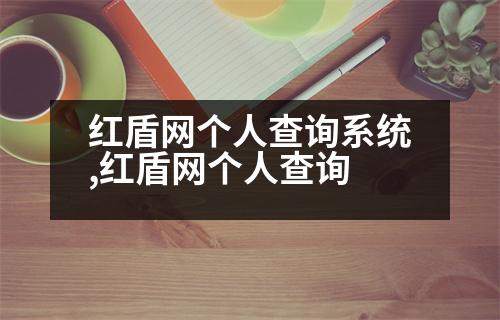 红盾网个人查询系统,红盾网个人查询